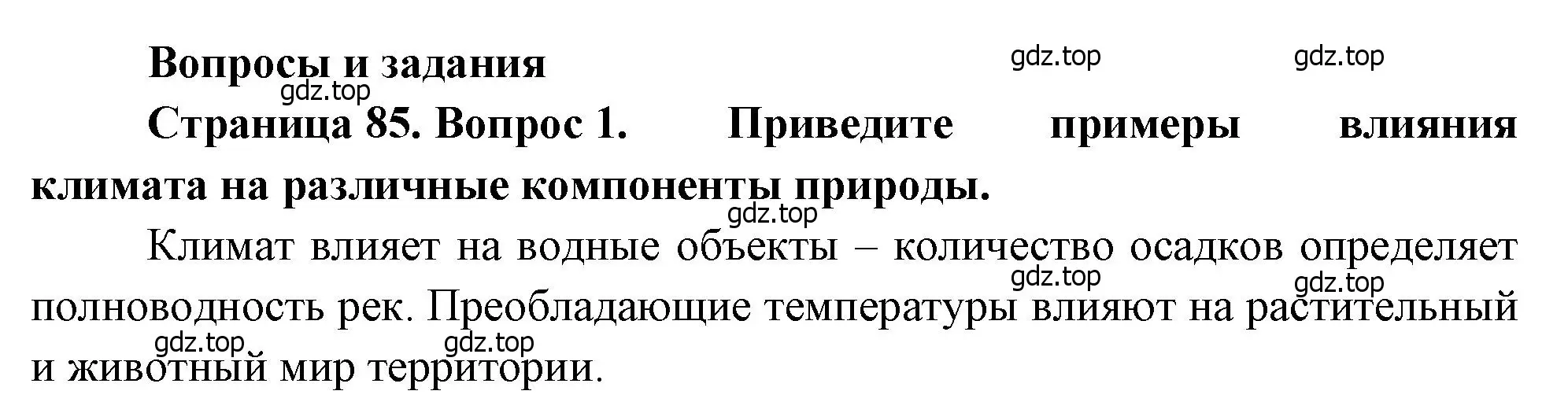 Вопросы и задания

gdz.top gdz.top gdz.top

Страница 85. Вопрос 1. Приведите примеры влияния климата на различные компоненты природы.

gdz.top

Климат влияет на водные объекты – количество осадков определяет полноводность рек. Преобладающие температуры влияют на растительный и животный мир территории.

gdz.top gdz.top gdz.top gdz.top